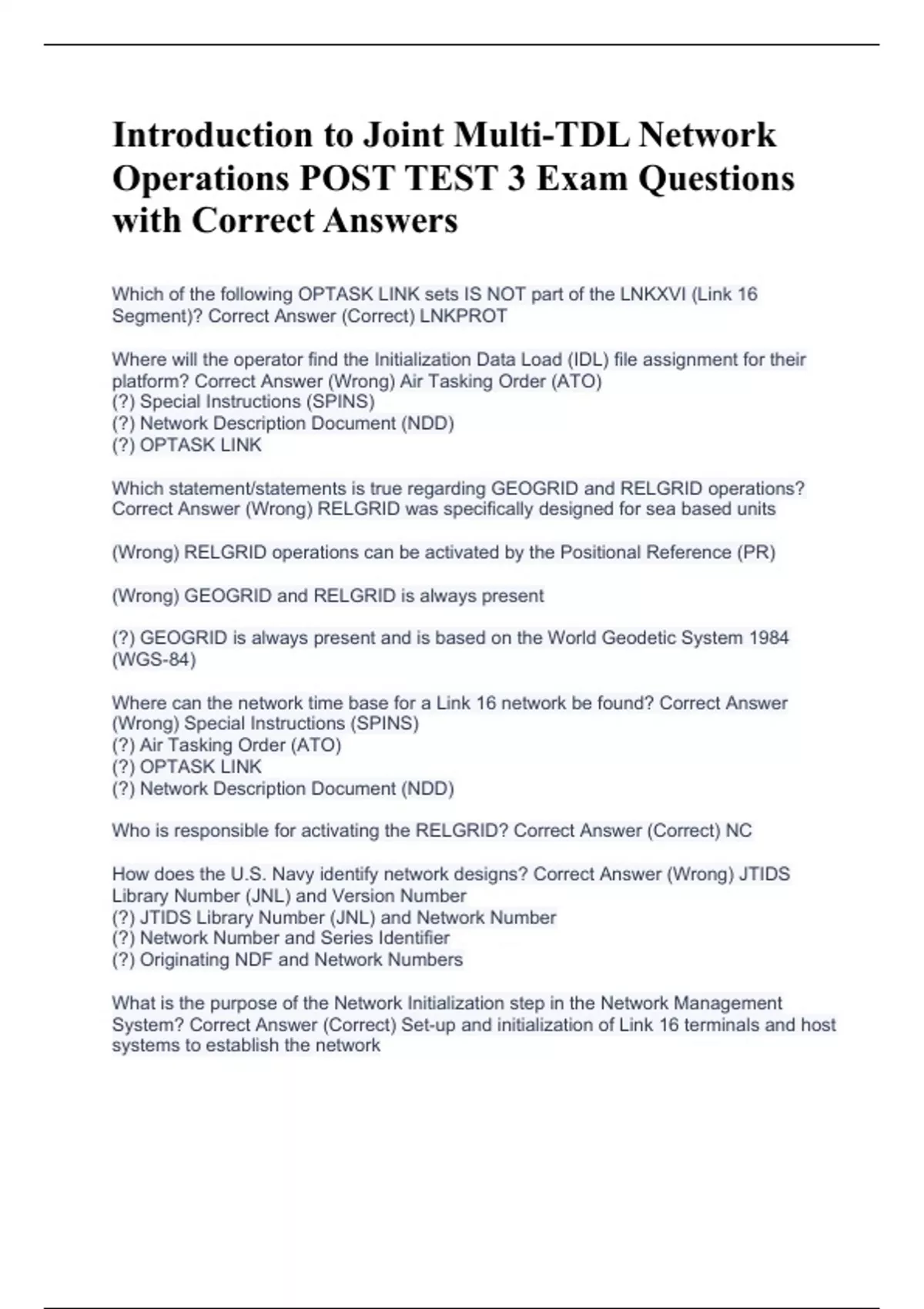 Introduction to Joint Multi-TDL Network Operations POST TEST 3 Exam Questions with Correct Answers

Which of the following OPTASK LINK sets IS NOT part of the LNKXVI (Link 16 Segment)? Correct Answer (Correct) LNKPROT

Where will the operator find the Initialization Data Load (IDL) file assignment for their platform? Correct Answer (Wrong) Air Tasking Order (ATO)
(?) Special Instructions (SPINS)
(?) Network Description Document (NDD)
(?) OPTASK LINK

Which statement/statements is true regarding GEOGRID and RELGRID operations? Correct Answer (Wrong) RELGRID was specifically designed for sea based units

(Wrong) RELGRID operations can be activated by the Positional Reference (PR)

(Wrong) GEOGRID and RELGRID is always present

(?) GEOGRID is always present and is based on the World Geodetic System 1984 (WGS-84)

Where can the network time base for a Link 16 network be found? Correct Answer (Wrong) Special Instructions (SPINS)
(?) Air Tasking Order (ATO)
(?) OPTASK LINK
(?) Network Description Document (NDD)

Who is responsible for activating the RELGRID? Correct Answer (Correct) NC

How does the U.S. Navy identify network designs? Correct Answer (Wrong) JTIDS Library Number (JNL) and Version Number
(?) JTIDS Library Number (JNL) and Network Number
(?) Network Number and Series Identifier
(?) Originating NDF and Network Numbers

What is the purpose of the Network Initialization step in the Network Management System? Correct Answer (Correct) Set-up and initialization of Link 16 terminals and host systems to establish the network